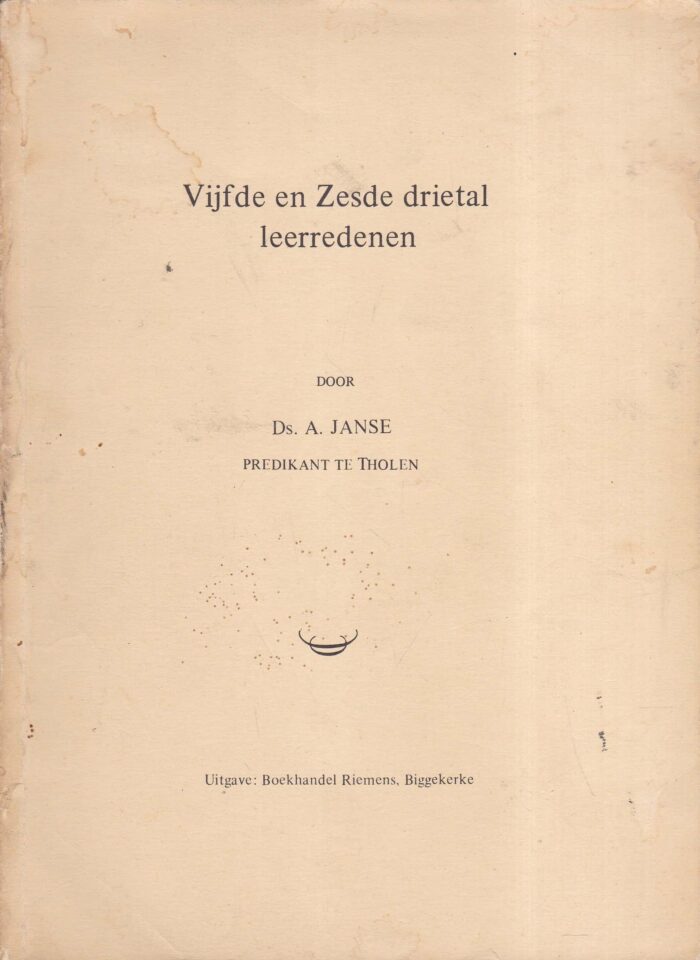 Vijfde en Zesde drietal leerredenen

DOOR

Ds. A. JANSE

PREDIKANT TE THOLEN

Uitgave: Boekhandel Riemens, Biggekerke